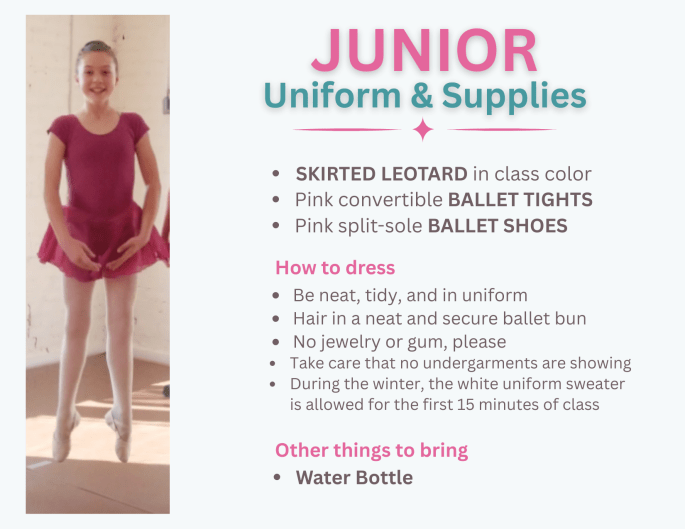 JUNIOR
Uniform & Supplies

• SKIRTED LEOTARD in class color
• Pink convertible BALLET TIGHTS
• Pink split-sole BALLET SHOES

How to dress
• Be neat, tidy, and in uniform
• Hair in a neat and secure ballet bun
• No jewelry or gum, please
• Take care that no undergarments are showing
• During the winter, the white uniform sweater is allowed for the first 15 minutes of class

Other things to bring
• Water Bottle